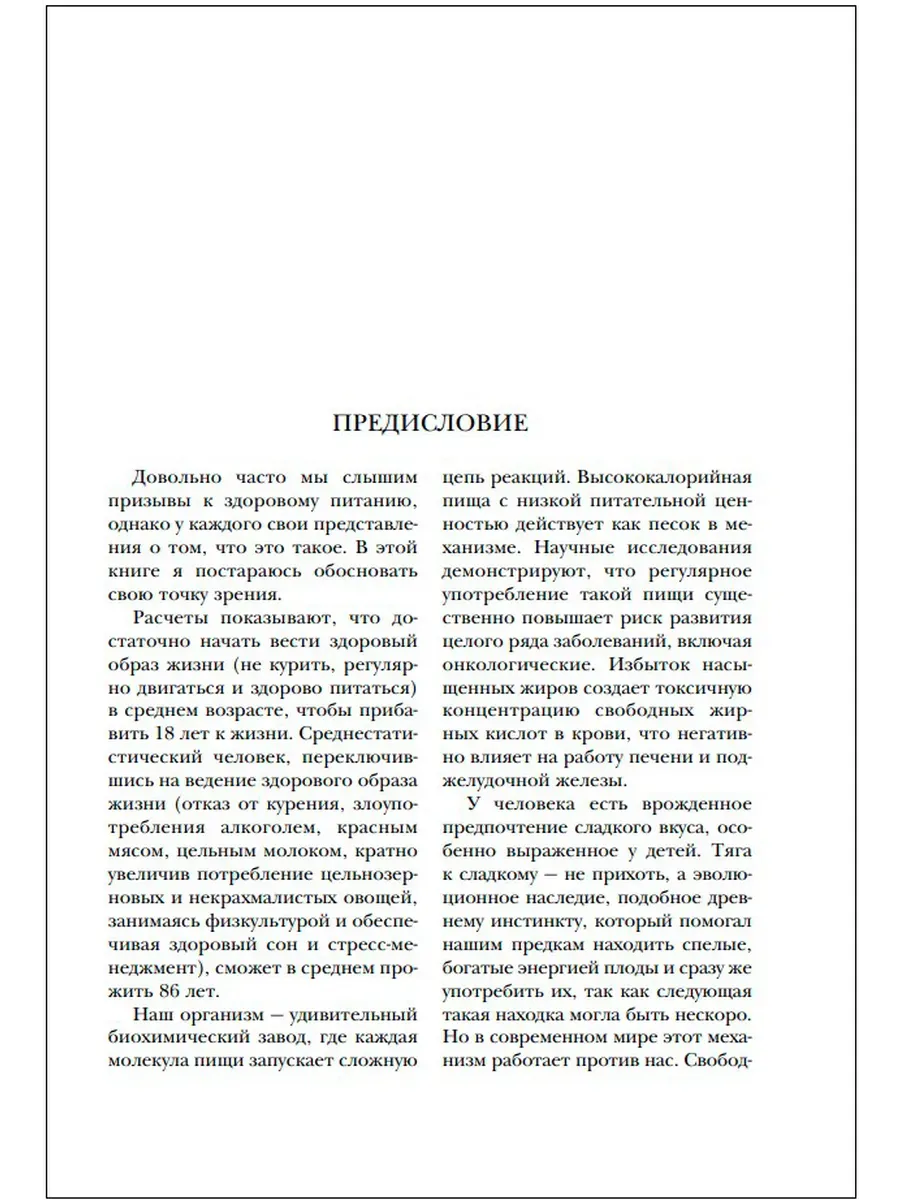 ПРЕДИСЛОВИЕ

Довольно часто мы слышим призывы к здоровому питанию, однако у каждого свои представления о том, что это такое. В этой книге я постараюсь обосновать свою точку зрения.

Расчеты показывают, что достаточно начать вести здоровый образ жизни (не курить, регулярно двигаться и здорово питаться) в среднем возрасте, чтобы прибавить 18 лет к жизни. Среднестатистический человек, переключившись на ведение здорового образа жизни (отказ от курения, злоупотребления алкоголем, красным мясом, цельным молоком, кратно увеличив потребление цельнозерновых и некрахмалистых овощей, занимаясь физкультурой и обеспечивая здоровый сон и стресс-менеджмент), сможет в среднем прожить 86 лет.

Наш организм — удивительный биохимический завод, где каждая молекула пищи запускает сложную цепь реакций. Высококалорийная пища с низкой питательной ценностью действует как песок в механизме. Научные исследования демонстрируют, что регулярное употребление такой пищи существенно повышает риск развития целого ряда заболеваний, включая онкологические. Избыток насыщенных жиров создает токсичную концентрацию свободных жирных кислот в крови, что негативно влияет на работу печени и поджелудочной железы.

У человека есть врожденное предпочтение сладкого вкуса, особенно выраженное у детей. Тяга к сладкому — не прихоть, а эволюционное наследие, подобное древнему инстинкту, который помогал нашим предкам находить спелые, богатые энергией плоды и сразу же употребить их, так как следующая такая находка могла быть нескоро. Но в современном мире этот механизм работает против нас. Свобод-